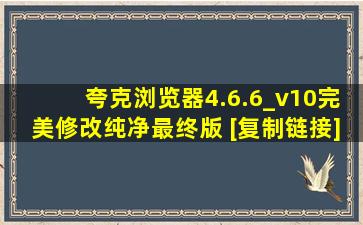 夸克浏览器4.6.6_v10完美修改纯净最终版 [复制链接]